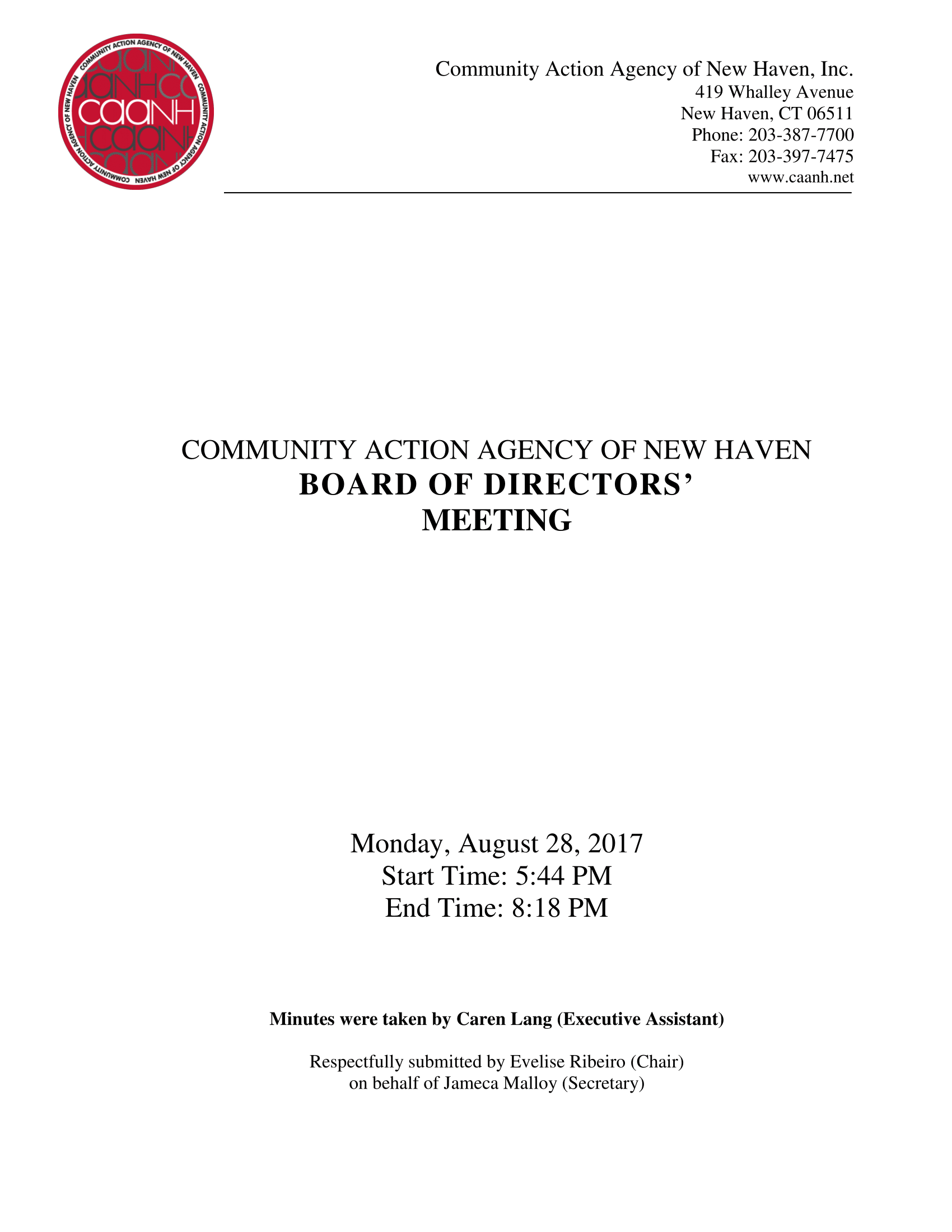 COMMUNITY ACTION AGENCY OF NEW HAVEN COMMUNITY ACTION AGENCY OF NEW HAVEN
caanh

Community Action Agency of New Haven, Inc.
419 Whalley Avenue
New Haven, CT 06511
Phone: 203-387-7700
Fax: 203-397-7475
www.caanh.net

COMMUNITY ACTION AGENCY OF NEW HAVEN
BOARD OF DIRECTORS'
MEETING

Monday, August 28, 2017
Start Time: 5:44 PM
End Time: 8:18 PM

Minutes were taken by Caren Lang (Executive Assistant)

Respectfully submitted by Evelise Ribeiro (Chair)
on behalf of Jameca Malloy (Secretary)